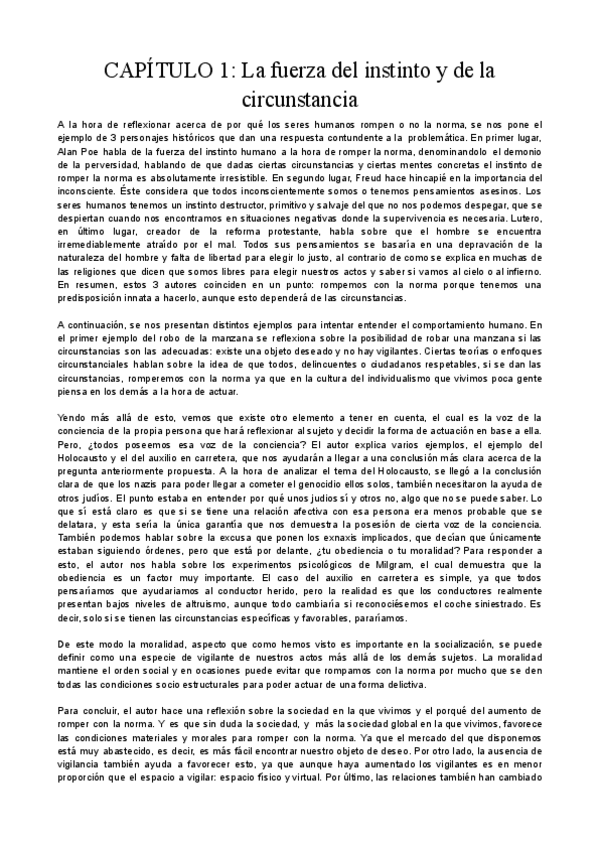 CAPÍTULO 1: La fuerza del instinto y de la circunstancia

A la hora de reflexionar acerca de por qué los seres humanos rompen o no la norma, se nos pone el ejemplo de 3 personajes históricos que dan una respuesta contundente a la problemática. En primer lugar, Alan Poe habla de la fuerza del instinto humano a la hora de romper la norma, denominandolo el demonio de la perversidad, hablando de que dadas ciertas circunstancias y ciertas mentes concretas el instinto de romper la norma es absolutamente irresistible. En segundo lugar, Freud hace hincapié en la importancia del inconsciente. Éste considera que todos inconscientemente somos o tenemos pensamientos asesinos. Los seres humanos tenemos un instinto destructor, primitivo y salvaje del que no nos podemos despegar, que se despiertan cuando nos encontramos en situaciones negativas donde la supervivencia es necesaria. Lutero, en último lugar, creador de la reforma protestante, habla sobre que el hombre se encuentra irremediablemente atraído por el mal. Todos sus pensamientos se basaría en una depravación de la naturaleza del hombre y falta de libertad para elegir lo justo, al contrario de como se explica en muchas de las religiones que dicen que somos libres para elegir nuestros actos y saber si vamos al cielo o al infierno. En resumen, estos 3 autores coinciden en un punto: rompemos con la norma porque tenemos una predisposición innata a hacerlo, aunque esto dependerá de las circunstancias.

A continuación, se nos presentan distintos ejemplos para intentar entender el comportamiento humano. En el primer ejemplo del robo de la manzana se reflexiona sobre la posibilidad de robar una manzana si las circunstancias son las adecuadas: existe una objeto deseado y no hay vigilantes. Ciertas teorías o enfoques circunstanciales hablan sobre la idea de que todos, delincuentes o ciudadanos respetables, si se dan las circunstancias, romperemos con la norma ya que en la cultura del individualismo que vivimos poca gente piensa en los demás a la hora de actuar.

Yendo más allá de esto, vemos que existe otro elemento a tener en cuenta, el cual es la voz de la conciencia de la propia persona que hará reflexionar al sujeto y decidir la forma de actuación en base a ella. Pero, ¿todos poseemos esa voz de la conciencia? El autor explica varios ejemplos, el ejemplo del Holocausto y el del auxilio en carretera, que nos ayudarán a llegar a una conclusión más clara acerca de la pregunta anteriormente propuesta. A la hora de analizar el tema del Holocausto, se llegó a la conclusión clara de que los nazis para poder llegar a cometer el genocidio ellos solos, también necesitaron la ayuda de otros judíos. El punto estaba en entender por qué unos judíos sí y otros no, algo que no se puede saber. Lo que sí está claro es que si se tiene una relación afectiva con esa persona era menos probable que se delatara, y esta sería la única garantía que nos demuestra la posesión de cierta voz de la conciencia. También podemos hablar sobre la excusa que ponen los exnaxis implicados, que decían que únicamente estaban siguiendo órdenes, pero que está por delante, ¿tu obediencia o tu moralidad? Para responder a esto, el autor nos habla sobre los experimentos psicológicos de Milgram, el cual demuestra que la obediencia es un factor muy importante. El caso del auxilio en carretera es simple, ya que todos pensaríamos que ayudaríamos al conductor herido, pero la realidad es que los conductores realmente presentan bajos niveles de altruismo, aunque todo cambiaría si reconociésemos el coche siniestrado. Es decir, solo si se tienen las circunstancias específicas y favorables, pararíamos.

De este modo la moralidad, aspecto que como hemos visto es importante en la socialización, se puede definir como una especie de vigilante de nuestros actos más allá de los demás sujetos. La moralidad mantiene el orden social y en ocasiones puede evitar que rompamos con la norma por mucho que se den todas las condiciones socio estructurales para poder actuar de una forma delictiva.

Para concluir, el autor hace una reflexión sobre la sociedad en la que vivimos y el porqué del aumento de romper con la norma. Y es que sin duda la sociedad, y más la sociedad global en la que vivimos, favorece las condiciones materiales y morales para romper con la norma. Ya que el mercado del que disponemos está muy abastecido, es decir, es más fácil encontrar nuestro objeto de deseo. Por otro lado, la ausencia de vigilancia también ayuda a favorecer esto, ya que aunque haya aumentado los vigilantes es en menor proporción que el espacio a vigilar: espacio físico y virtual. Por último, las relaciones también han cambiado